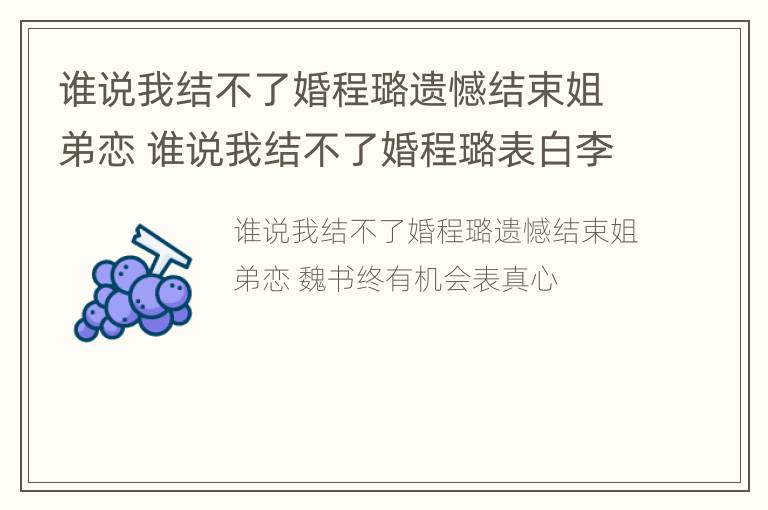 谁说我结不了婚程璐遗憾结束姐弟恋 谁说我结不了婚程璐表白李

谁说我结不了婚程璐遗憾结束姐弟恋 魏书终有机会表真心